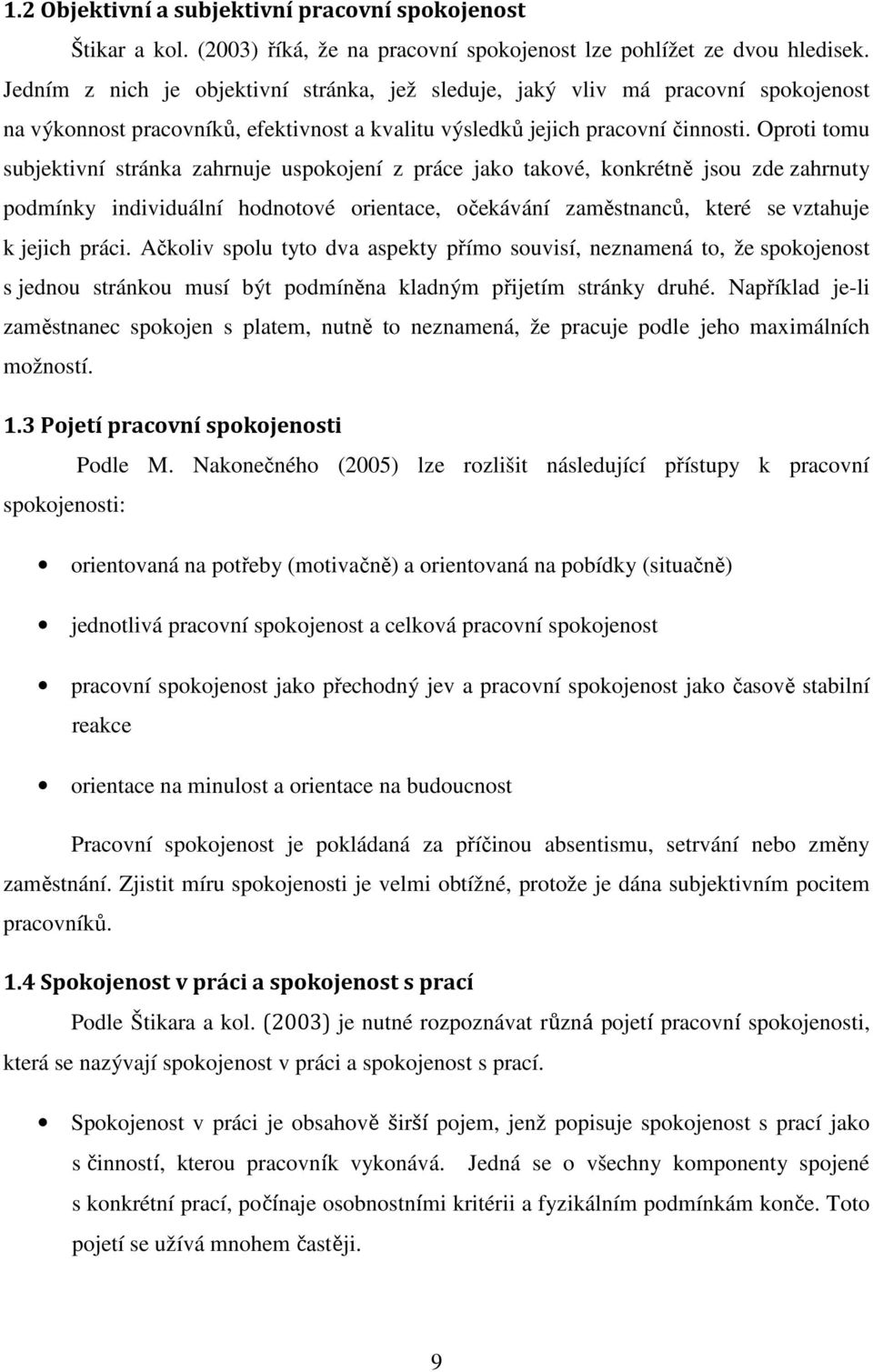 1.2 Objektivní a subjektivní pracovní spokojenost

Štikar a kol. (2003) říká, že na pracovní spokojenost lze pohlížet ze dvou hledisek. Jedním z nich je objektivní stránka, jež sleduje, jaký vliv má pracovní spokojenost na výkonnost pracovníků, efektivnost a kvalitu výsledků jejich pracovní činnosti. Oproti tomu subjektivní stránka zahrnuje uspokojení z práce jako takové, konkrétně jsou zde zahrnuty podmínky individuální hodnotové orientace, očekávání zaměstnanců, které se vztahuje k jejich práci. Ačkoliv spolu tyto dva aspekty přímo souvisí, neznamená to, že spokojenost s jednou stránkou musí být podmíněna kladným přijetím stránky druhé. Například je-li zaměstnanec spokojen s platem, nutně to neznamená, že pracuje podle jeho maximálních možností.

1.3 Pojetí pracovní spokojenosti

Podle M. Nakonečného (2005) lze rozlišit následující přístupy k pracovní spokojenosti:

• orientovaná na potřeby (motivačně) a orientovaná na pobídky (situačně)

• jednotlivá pracovní spokojenost a celková pracovní spokojenost

• pracovní spokojenost jako přechodný jev a pracovní spokojenost jako časově stabilní reakce

• orientace na minulost a orientace na budoucnost

Pracovní spokojenost je pokládaná za příčinou absentismu, setrvání nebo změny zaměstnání. Zjistit míru spokojenosti je velmi obtížné, protože je dána subjektivním pocitem pracovníků.

1.4 Spokojenost v práci a spokojenost s prací

Podle Štikara a kol. (2003) je nutné rozpoznávat různá pojetí pracovní spokojenosti, která se nazývají spokojenost v práci a spokojenost s prací.

• Spokojenost v práci je obsahově širší pojem, jenž popisuje spokojenost s prací jako s činností, kterou pracovník vykonává. Jedná se o všechny komponenty spojené s konkrétní prací, počínaje osobnostními kritérii a fyzikálním podmínkám konče. Toto pojetí se užívá mnohem častěji.

9